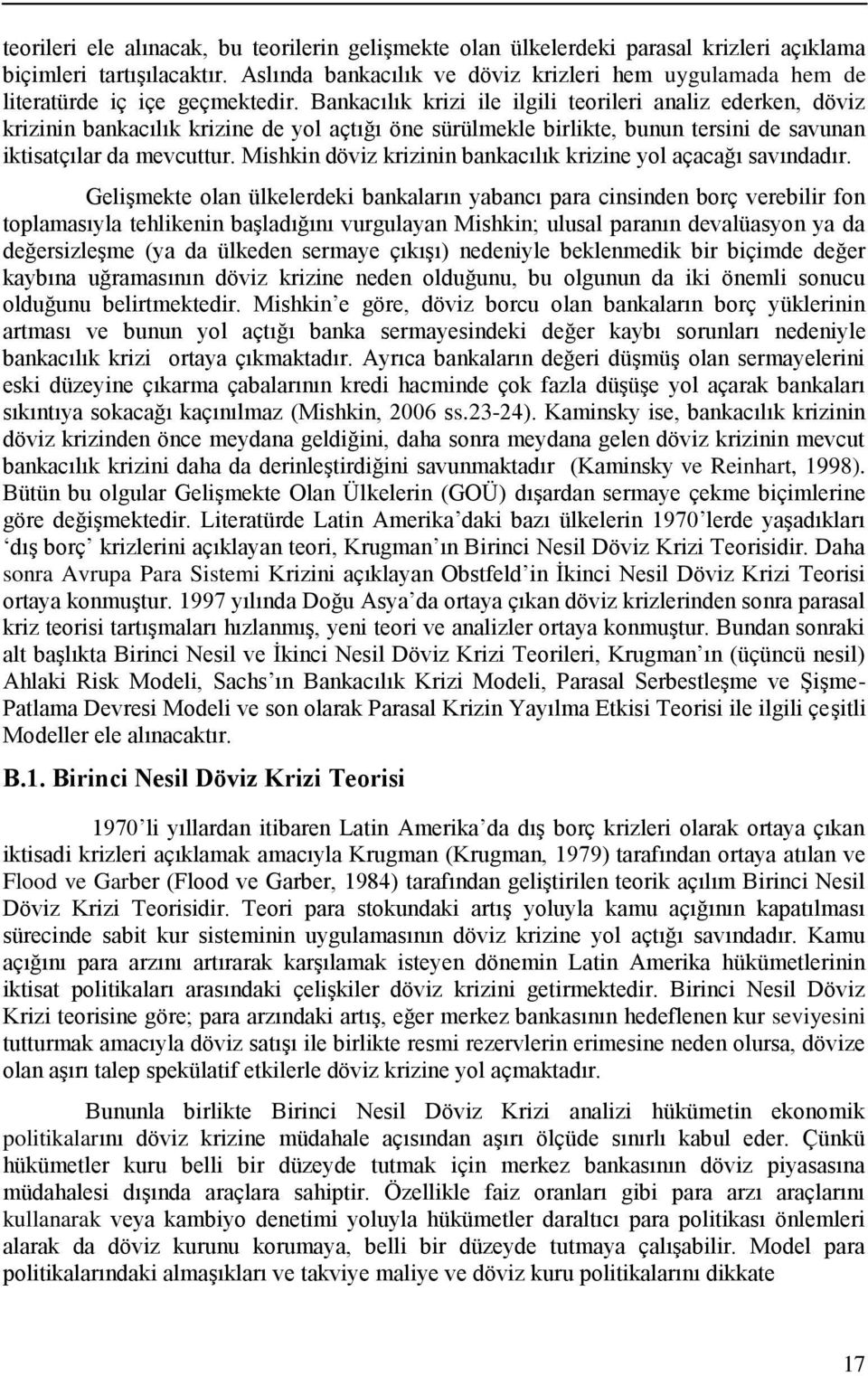 teorileri ele alınacak, bu teorilerin gelişmekte olan ülkelerdeki parasal krizleri açıklama biçimleri tartışılacaktır. Aslında bankacılık ve döviz krizleri hem uygulamada hem de literatürde iç içe geçmektedir. Bankacılık krizi ile ilgili teorileri analiz ederken, döviz krizinin bankacılık krizine de yol açtığı öne sürülmekle birlikte, bunun tersini de savunan iktisatçılar da mevcuttur. Mishkin döviz krizinin bankacılık krizine yol açacağı savındadır.

Gelişmekte olan ülkelerdeki bankaların yabancı para cinsinden borç verebilir fon toplamasıyla tehlikenin başladığını vurgulayan Mishkin; ulusal paranın devalüasyon ya da değersizleşme (ya da ülkeden sermaye çıkışı) nedeniyle beklenmedik bir biçimde değer kaybına uğramasının döviz krizine neden olduğunu, bu olgunun da iki önemli sonucu olduğunu belirtmektedir. Mishkin'e göre, döviz borcu olan bankaların borç yüklerinin artması ve bunun yol açtığı banka sermayesindeki değer kaybı sorunları nedeniyle bankacılık krizi ortaya çıkmaktadır. Ayrıca bankaların değeri düşmüş olan sermayelerini eski düzeyine çıkarma çabalarının kredi hacminde çok fazla düşüşe yol açarak bankaları sıkıntıya sokacağı kaçınılmaz (Mishkin, 2006 ss.23-24). Kaminsky ise, bankacılık krizinin döviz krizinden önce meydana geldiğini, daha sonra meydana gelen döviz krizinin mevcut bankacılık krizini daha da derinleştirdiğini savunmaktadır (Kaminsky ve Reinhart, 1998). Bütün bu olgular Gelişmekte Olan Ülkelerin (GOÜ) dışardan sermaye çekme biçimlerine göre değişmektedir. Literatürde Latin Amerika'daki bazı ülkelerin 1970'lerde yaşadıkları 'dış borç' krizlerini açıklayan teori, Krugman'ın Birinci Nesil Döviz Krizi Teorisidir. Daha sonra Avrupa Para Sistemi Krizini açıklayan Obstfeld'in İkinci Nesil Döviz Krizi Teorisi ortaya konmuştur. 1997 yılında Doğu Asya'da ortaya çıkan döviz krizlerinden sonra parasal kriz teorisi tartışmaları hızlanmış, yeni teori ve analizler ortaya konmuştur. Bundan sonraki alt başlıkta Birinci Nesil ve İkinci Nesil Döviz Krizi Teorileri, Krugman'ın (üçüncü nesil) Ahlaki Risk Modeli, Sachs'ın Bankacılık Krizi Modeli, Parasal Serbestleşme ve Şişme-Patlama Devresi Modeli ve son olarak Parasal Krizin Yayılma Etkisi Teorisi ile ilgili çeşitli Modeller ele alınacaktır.

B.1. Birinci Nesil Döviz Krizi Teorisi

1970'li yıllardan itibaren Latin Amerika'da dış borç krizleri olarak ortaya çıkan iktisadi krizleri açıklamak amacıyla Krugman (Krugman, 1979) tarafından ortaya atılan ve Flood ve Garber (Flood ve Garber, 1984) tarafından geliştirilen teorik açılım Birinci Nesil Döviz Krizi Teorisidir. Teori para stokundaki artış yoluyla kamu açığının kapatılması sürecinde sabit kur sisteminin uygulamasının döviz krizine yol açtığı savındadır. Kamu açığını para arzını artırarak karşılamak isteyen dönemin Latin Amerika hükümetlerinin iktisat politikaları arasındaki çelişkiler döviz krizini getirmektedir. Birinci Nesil Döviz Krizi teorisine göre; para arzındaki artış, eğer merkez bankasının hedeflenen kur seviyesini tutturmak amacıyla döviz satışı ile birlikte resmi rezervlerin erimesine neden olursa, dövize olan aşırı talep spekülatif etkilerle döviz krizine yol açmaktadır.

Bununla birlikte Birinci Nesil Döviz Krizi analizi hükümetin ekonomik politikalarını döviz krizine müdahale açısından aşırı ölçüde sınırlı kabul eder. Çünkü hükümetler kuru belli bir düzeyde tutmak için merkez bankasının döviz piyasasına müdahalesi dışında araçlara sahiptir. Özellikle faiz oranları gibi para arzı araçlarını kullanarak veya kambiyo denetimi yoluyla hükümetler daraltıcı para politikası önlemleri alarak da döviz kurunu korumaya, belli bir düzeyde tutmaya çalışabilir. Model para politikalarındaki almaşıkları ve takviye maliye ve döviz kuru politikalarını dikkate

17